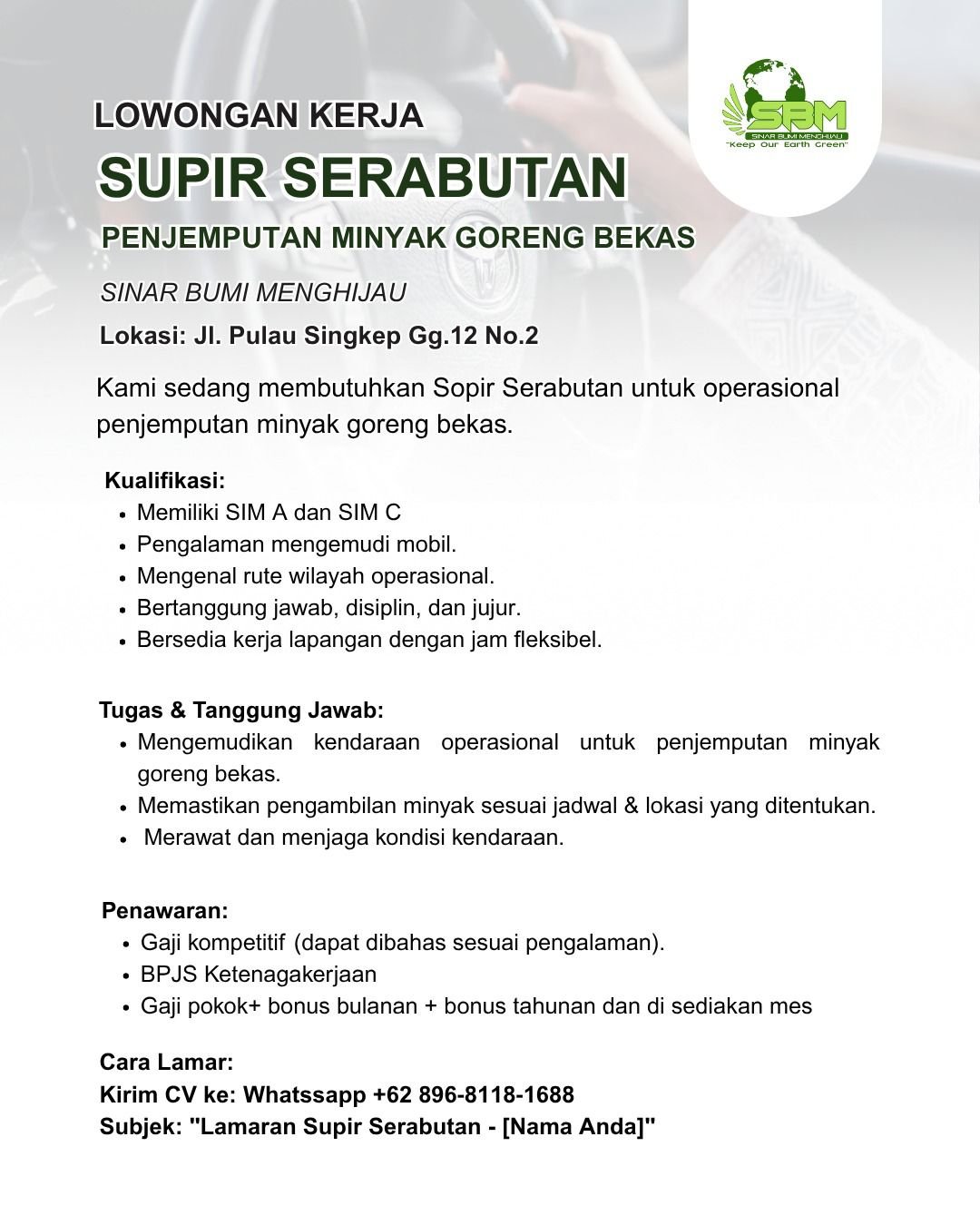 SBM
SINAR BUMI MENGHIJAU
"Keep Our Earth Green"

LOWONGAN KERJA

SUPIR SERABUTAN

PENJEMPUTAN MINYAK GORENG BEKAS

SINAR BUMI MENGHIJAU

Lokasi: Jl. Pulau Singkep Gg.12 No.2

Kami sedang membutuhkan Sopir Serabutan untuk operasional penjemputan minyak goreng bekas.

Kualifikasi:
- Memiliki SIM A dan SIM C
- Pengalaman mengemudi mobil.
- Mengenal rute wilayah operasional.
- Bertanggung jawab, disiplin, dan jujur.
- Bersedia kerja lapangan dengan jam fleksibel.

Tugas & Tanggung Jawab:
- Mengemudikan kendaraan operasional untuk penjemputan minyak goreng bekas.
- Memastikan pengambilan minyak sesuai jadwal & lokasi yang ditentukan.
- Merawat dan menjaga kondisi kendaraan.

Penawaran:
- Gaji kompetitif (dapat dibahas sesuai pengalaman).
- BPJS Ketenagakerjaan
- Gaji pokok+ bonus bulanan + bonus tahunan dan di sediakan mes

Cara Lamar:
Kirim CV ke: Whatssapp +62 896-8118-1688
Subjek: "Lamaran Supir Serabutan - [Nama Anda]"